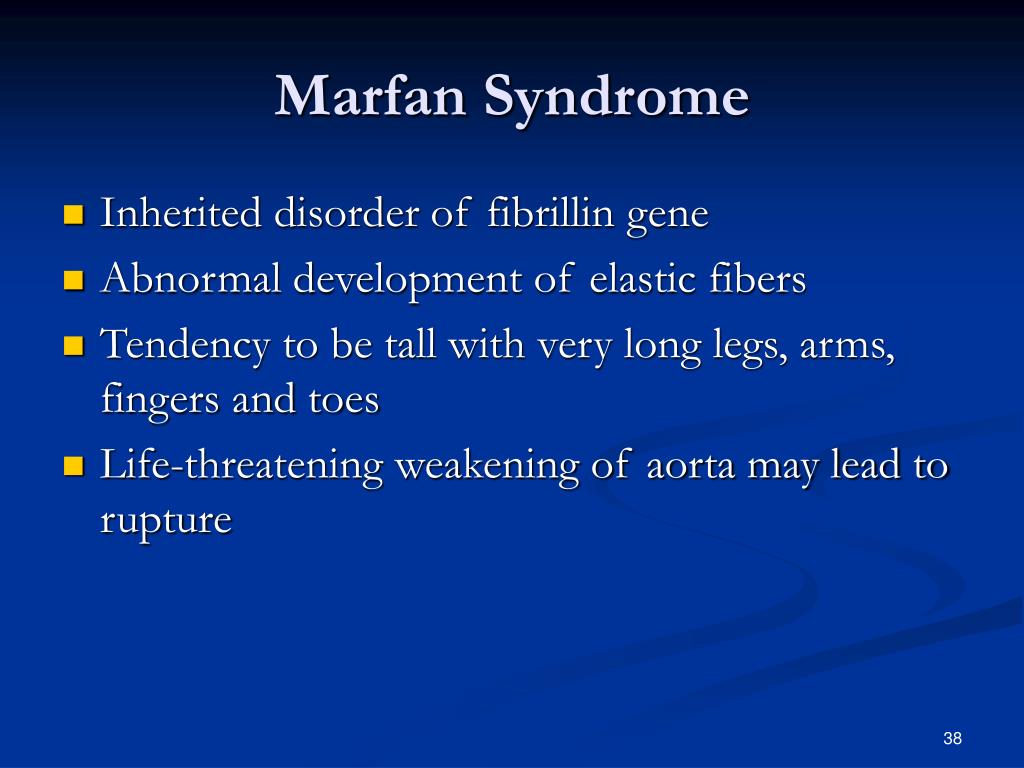 Marfan Syndrome

- Inherited disorder of fibrillin gene
- Abnormal development of elastic fibers
- Tendency to be tall with very long legs, arms, fingers and toes
- Life-threatening weakening of aorta may lead to rupture

38